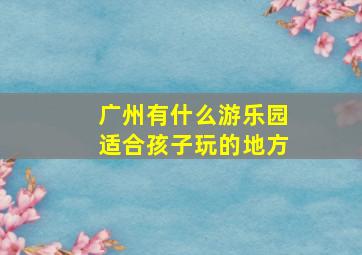 广州有什么游乐园
适合孩子玩的地方